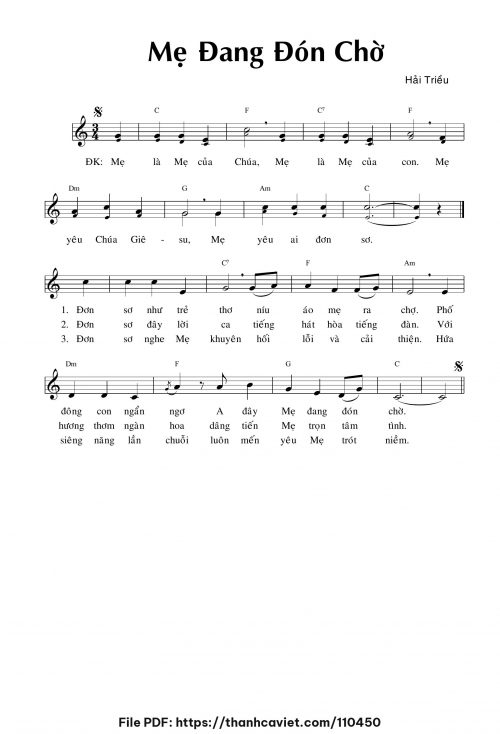 Mẹ Đang Đón Chờ

Hải Triều

C F C7 F

ĐK: Mẹ là Mẹ của Chúa, Mẹ là Mẹ của con. Mẹ

Dm G Am C

yêu Chúa Giê - su, Mẹ yêu ai đơn sơ.

C7 F Am

1. Đơn sơ như trẻ thơ níu áo mẹ ra chợ. Phố
2. Đơn sơ đây lời ca tiếng hát hòa tiếng đàn. Với
3. Đơn sơ nghe Mẹ khuyên hối lỗi và cải thiện. Hứa

Dm F G C

đông con ngẩn ngơ A đây Mẹ đang đón chờ.
hương thơm ngàn hoa dâng tiến Mẹ trọn tâm tình.
siêng năng lần chuỗi luôn mến yêu Mẹ trót niềm.

File PDF: https://thanhcaviet.com/110450